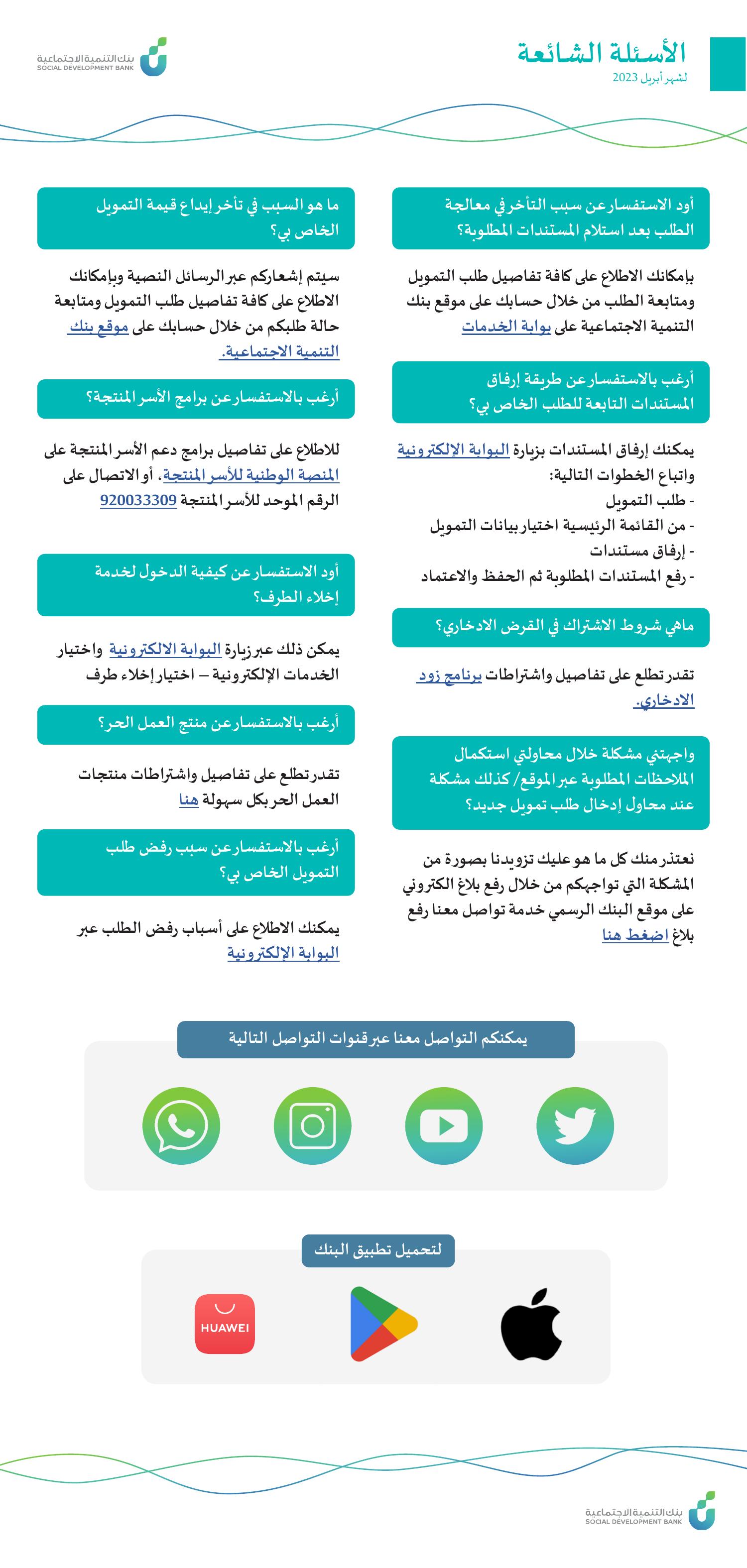 الأسئلة الشائعة
لشهر أبريل 2023

بنك التنمية الاجتماعية
SOCIAL DEVELOPMENT BANK

أود الاستفسار عن سبب التأخر في معالجة الطلب بعد استلام المستندات المطلوبة؟

بإمكانك الاطلاع على كافة تفاصيل طلب التمويل ومتابعة الطلب من خلال حسابك على موقع بنك التنمية الاجتماعية على بوابة الخدمات

أرغب بالاستفسار عن طريقة إرفاق المستندات التابعة للطلب الخاص بي؟

يمكنك إرفاق المستندات بزيارة البوابة الالكترونية واتباع الخطوات التالية:
- طلب التمويل
- من القائمة الرئيسية اختيار بيانات التمويل
- إرفاق مستندات
- رفع المستندات المطلوبة ثم الحفظ والاعتماد

ماهي شروط الاشتراك في القرض الادخاري؟

تقدر تطلع على تفاصيل واشتراطات برنامج زود الادخاري.

واجهتني مشكلة خلال محاولتي استكمال الملاحظات المطلوبة عبر الموقع/ كذلك مشكلة عند محاول إدخال طلب تمويل جديد؟

نعتذر منك كل ما هو عليك تزويدنا بصورة من المشكلة التي تواجهكم من خلال رفع بلاغ الكتروني على موقع البنك الرسمي خدمة تواصل معنا رفع بلاغ اضغط هنا

ما هو السبب في تأخر إيداع قيمة التمويل الخاص بي؟

سيتم إشعاركم عبر الرسائل النصية وبإمكانك الاطلاع على كافة تفاصيل طلب التمويل ومتابعة حالة طلبكم من خلال حسابك على موقع بنك التنمية الاجتماعية.

أرغب بالاستفسار عن برامج الأسر المنتجة؟

للاطلاع على تفاصيل برامج دعم الأسر المنتجة على المنصة الوطنية للأسر المنتجة، أو الاتصال على الرقم الموحد للأسر المنتجة 920033309

أود الاستفسار عن كيفية الدخول لخدمة إخلاء الطرف؟

يمكن ذلك عبر زيارة البوابة الالكترونية واختيار الخدمات الإلكترونية – اختيار إخلاء طرف

أرغب بالاستفسار عن منتج العمل الحر؟

تقدر تطلع على تفاصيل واشتراطات منتجات العمل الحر بكل سهولة هنا

أرغب بالاستفسار عن سبب رفض طلب التمويل الخاص بي؟

يمكنك الاطلاع على أسباب رفض الطلب عبر البوابة الإلكترونية

يمكنكم التواصل معنا عبر قنوات التواصل التالية

لتحميل تطبيق البنك

HUAWEI

بنك التنمية الاجتماعية
SOCIAL DEVELOPMENT BANK